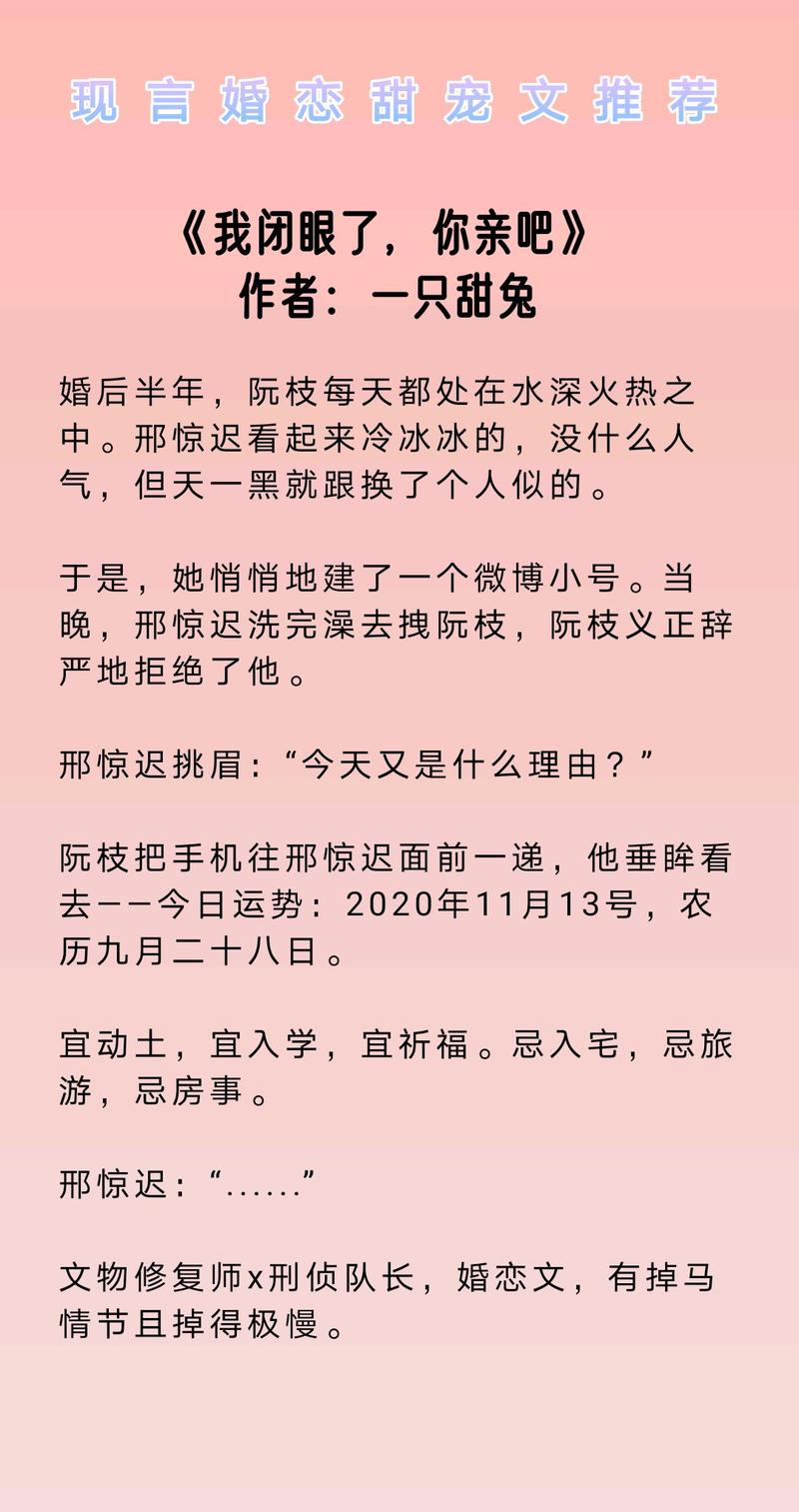 现言婚恋甜宠文推荐

《我闭眼了，你亲吧》
作者：一只甜兔

婚后半年，阮枝每天都处在水深火热之中。邢惊迟看起来冷冰冰的，没什么人气，但天一黑就跟换了个人似的。

于是，她悄悄地建了一个微博小号。当晚，邢惊迟洗完澡去拽阮枝，阮枝义正辞严地拒绝了他。

邢惊迟挑眉：“今天又是什么理由？”

阮枝把手机往邢惊迟面前一递，他垂眸看去——今日运势：2020年11月13号，农历九月二十八日。

宜动土，宜入学，宜祈福。忌入宅，忌旅游，忌房事。

邢惊迟：“......”

文物修复师x刑侦队长，婚恋文，有掉马情节且掉得极慢。